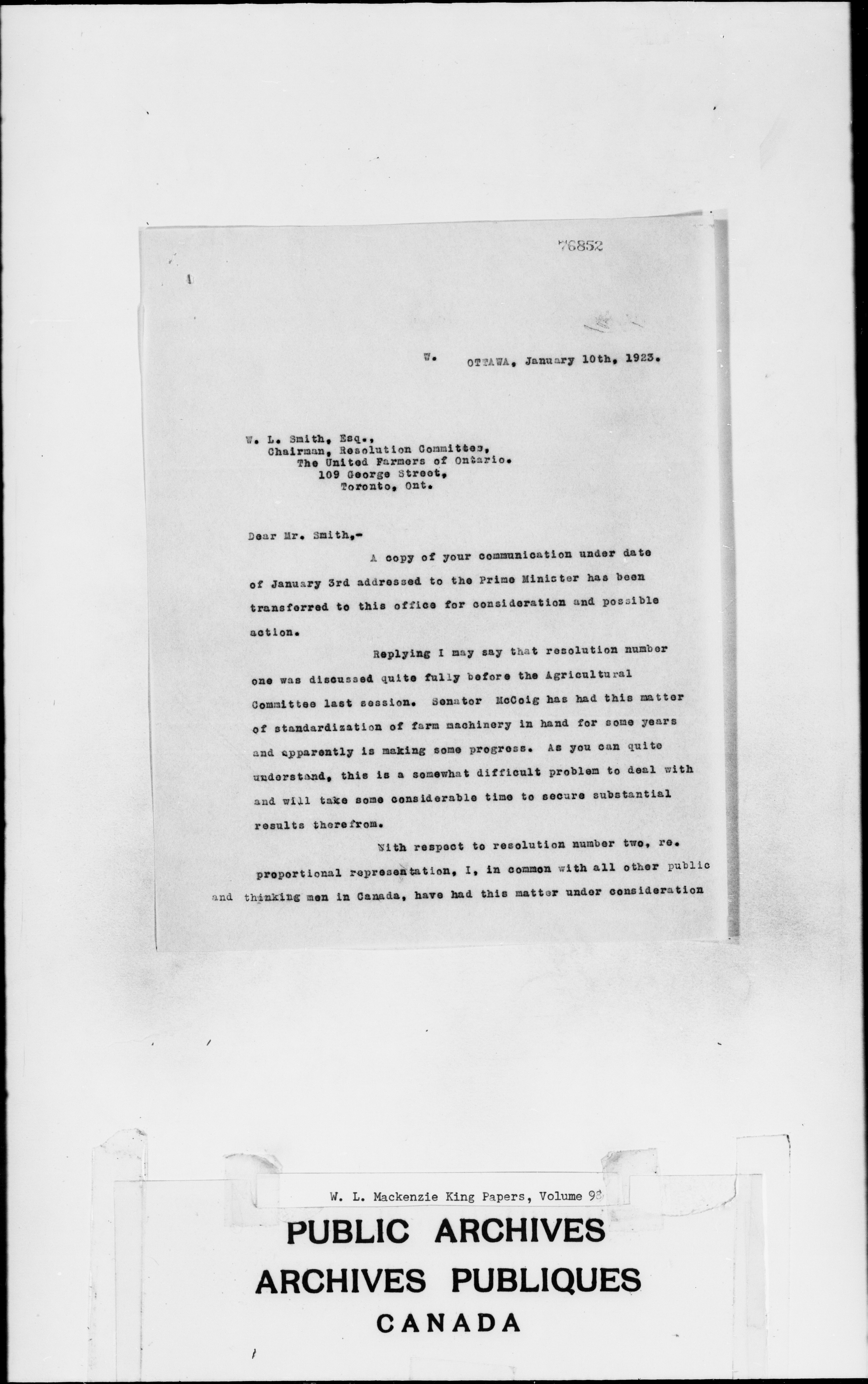 76852

W. OTTAWA, January 10th, 1923.

W. L. Smith, Esq.,
Chairman, Resolution Committee,
The United Farmers of Ontario.
109 George Street,
Toronto, Ont.

Dear Mr. Smith,-

A copy of your communication under date of January 3rd addressed to the Prime Minister has been transferred to this office for consideration and possible action.

Replying I may say that resolution number one was discussed quite fully before the Agricultural Committee last session. Senator McCoig has had this matter of standardization of farm machinery in hand for some years and apparently is making some progress. As you can quite understand, this is a somewhat difficult problem to deal with and will take some considerable time to secure substantial results therefrom.

With respect to resolution number two, re. proportional representation, I, in common with all other public and thinking men in Canada, have had this matter under consideration

W. L. Mackenzie King Papers, Volume 93

PUBLIC ARCHIVES
ARCHIVES PUBLIQUES
CANADA